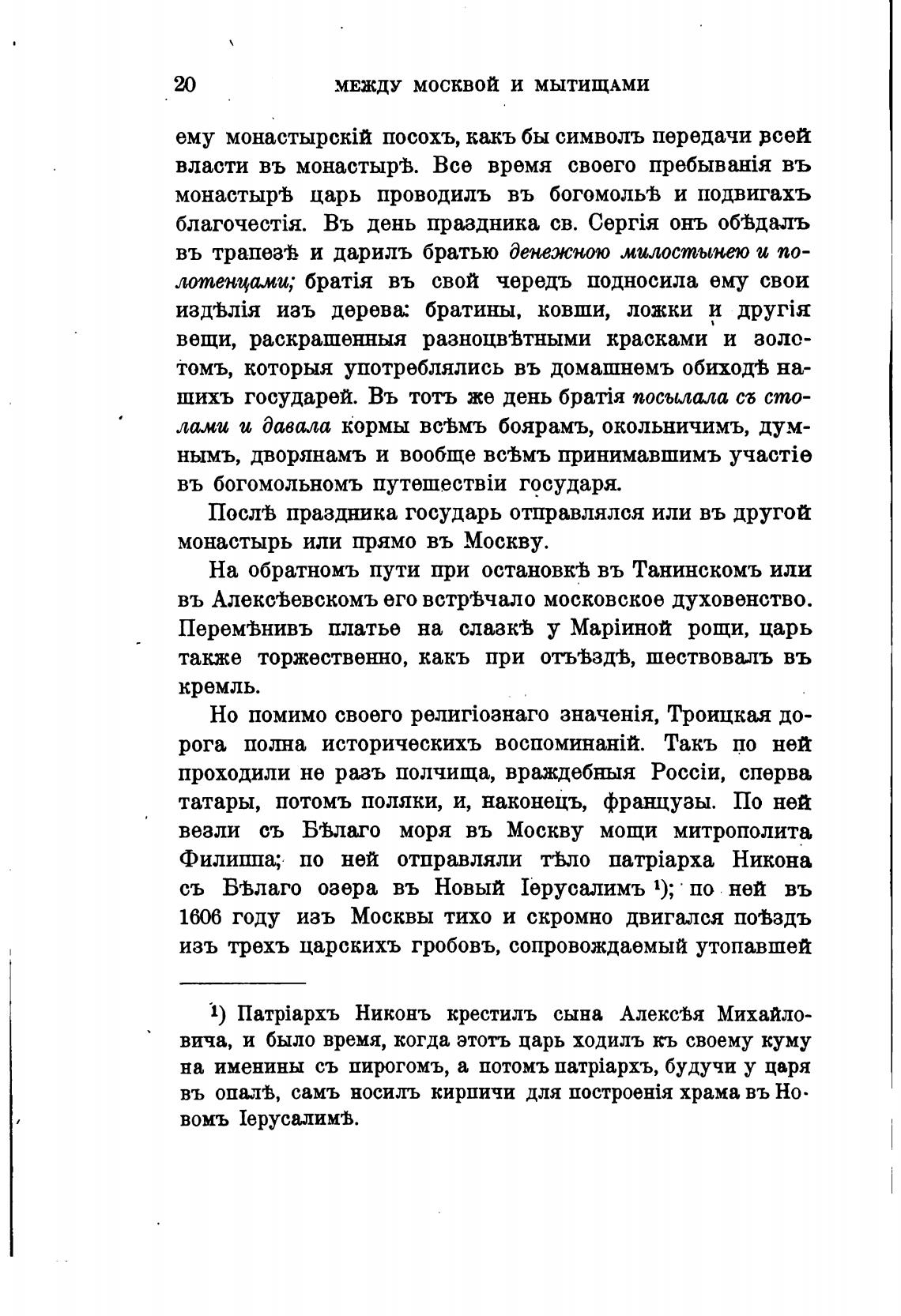 20 МЕЖДУ МОСКВОЙ И МЫТИЩАМИ

ему монастырскій посохъ, какъ бы символъ передачи всей власти въ монастырѣ. Все время своего пребыванія въ монастырѣ царь проводилъ въ богомольѣ и подвигахъ благочестія. Въ день праздника св. Сергія онъ обѣдалъ въ трапезѣ и дарилъ братью денежною милостынею и полотенцами; братія въ свой чередъ подносила ему свои издѣлія изъ дерева: братины, ковши, ложки и другія вещи, раскрашенныя разноцвѣтными красками и золотомъ, которыя употреблялись въ домашнемъ обиходѣ нашихъ государей. Въ тотъ же день братія посылала съ столами и давала кормы всѣмъ боярамъ, окольничимъ, думнымъ, дворянамъ и вообще всѣмъ принимавшимъ участіе въ богомольномъ путешествіи государя.

Послѣ праздника государь отправлялся или въ другой монастырь или прямо въ Москву.

На обратномъ пути при остановкѣ въ Танинскомъ или въ Алексѣевскомъ его встрѣчало московское духовенство. Перемѣнивъ платье на слазкѣ у Маріиной рощи, царь также торжественно, какъ при отъѣздѣ, шествовалъ въ кремль.

Но помимо своего религіознаго значенія, Троицкая дорога полна историческихъ воспоминаній. Такъ по ней проходили не разъ полчища, враждебныя Россіи, сперва татары, потомъ поляки, и, наконецъ, французы. По ней везли съ Бѣлаго моря въ Москву мощи митрополита Филиппа; по ней отправляли тѣло патріарха Никона съ Бѣлаго озера въ Новый Іерусалимъ ¹); по ней въ 1606 году изъ Москвы тихо и скромно двигался поѣздъ изъ трехъ царскихъ гробовъ, сопровождаемый утопавшей

¹) Патріархъ Никонъ крестилъ сына Алексѣя Михайловича, и было время, когда этотъ царь ходилъ къ своему куму на именины съ пирогомъ, а потомъ патріархъ, будучи у царя въ опалѣ, самъ носилъ кирпичи для построенія храма въ Новомъ Іерусалимѣ.